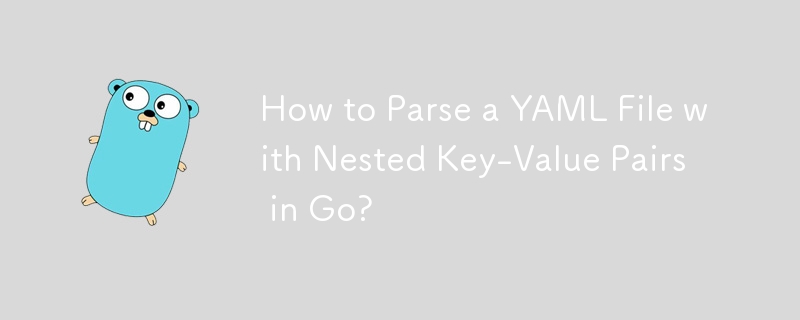 How to Parse a YAML File with Nested Key-Value Pairs in Go?